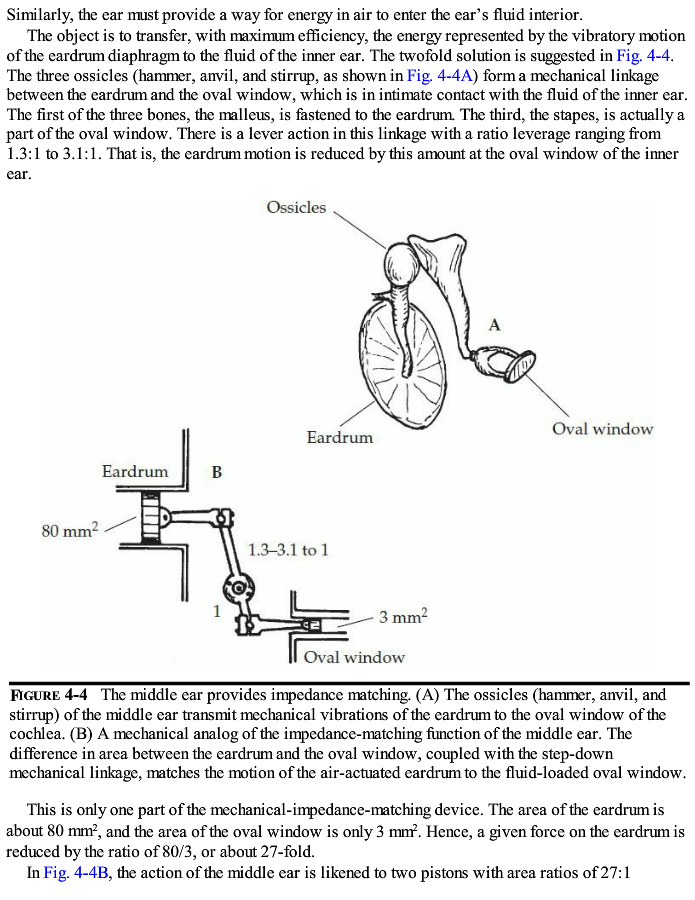 Similarly, the ear must provide a way for energy in air to enter the ear's fluid interior.

The object is to transfer, with maximum efficiency, the energy represented by the vibratory motion of the eardrum diaphragm to the fluid of the inner ear. The twofold solution is suggested in Fig. 4-4. The three ossicles (hammer, anvil, and stirrup, as shown in Fig. 4-4A) form a mechanical linkage between the eardrum and the oval window, which is in intimate contact with the fluid of the inner ear. The first of the three bones, the malleus, is fastened to the eardrum. The third, the stapes, is actually a part of the oval window. There is a lever action in this linkage with a ratio leverage ranging from 1.3:1 to 3.1:1. That is, the eardrum motion is reduced by this amount at the oval window of the inner ear.

Ossicles

A

Eardrum

Oval window

Eardrum

B

80 mm$^2$

1.3–3.1 to 1

1

3 mm$^2$

Oval window

FIGURE 4-4 The middle ear provides impedance matching. (A) The ossicles (hammer, anvil, and stirrup) of the middle ear transmit mechanical vibrations of the eardrum to the oval window of the cochlea. (B) A mechanical analog of the impedance-matching function of the middle ear. The difference in area between the eardrum and the oval window, coupled with the step-down mechanical linkage, matches the motion of the air-actuated eardrum to the fluid-loaded oval window.

This is only one part of the mechanical-impedance-matching device. The area of the eardrum is about 80 mm$^2$, and the area of the oval window is only 3 mm$^2$. Hence, a given force on the eardrum is reduced by the ratio of 80/3, or about 27-fold.

In Fig. 4-4B, the action of the middle ear is likened to two pistons with area ratios of 27:1